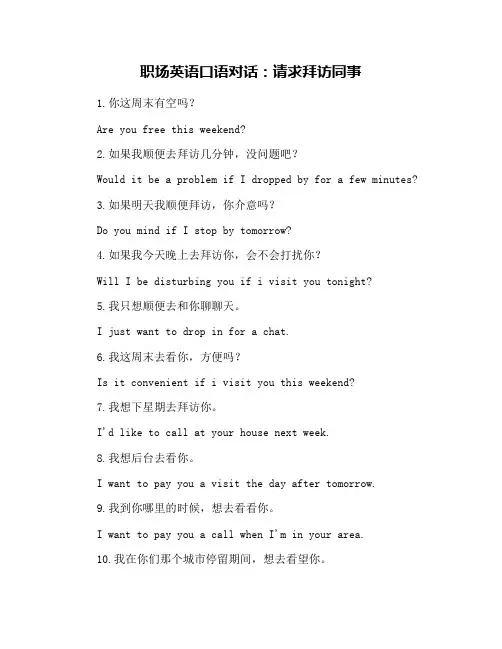 职场英语口语对话：请求拜访同事

1.你这周末有空吗？

Are you free this weekend?

2.如果我顺便去拜访几分钟，没问题吧？

Would it be a problem if I dropped by for a few minutes?

3.如果明天我顺便拜访，你介意吗？

Do you mind if I stop by tomorrow?

4.如果我今天晚上去拜访你，会不会打扰你？

Will I be disturbing you if i visit you tonight?

5.我只想顺便去和你聊聊天。

I just want to drop in for a chat.

6.我这周末去看你，方便吗？

Is it convenient if i visit you this weekend?

7.我想下星期去拜访你。

I'd like to call at your house next week.

8.我想后台去看你。

I want to pay you a visit the day after tomorrow.

9.我到你哪里的时候，想去看看你。

I want to pay you a call when I'm in your area.

10.我在你们那个城市停留期间，想去看望你。